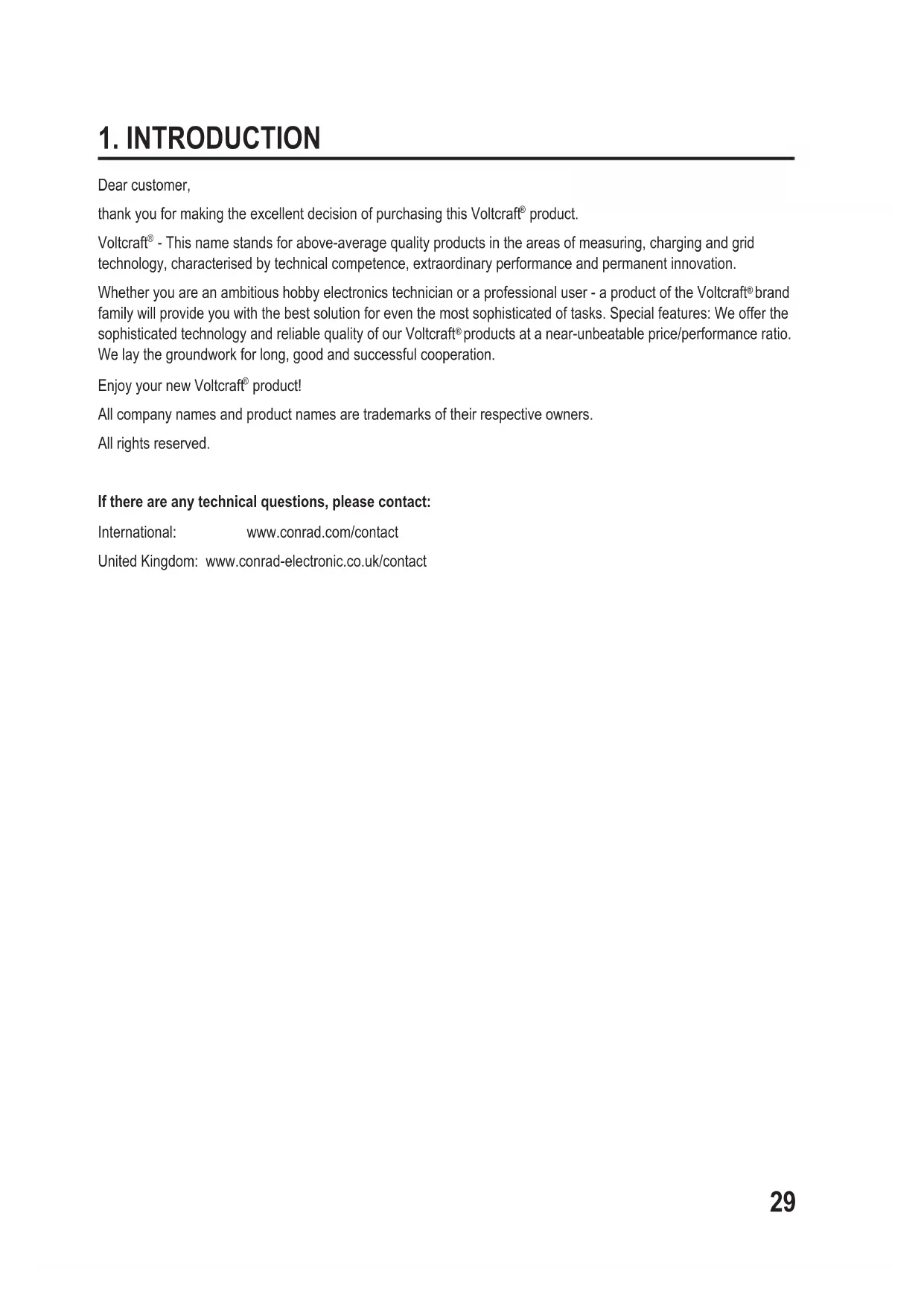 1. INTRODUCTION

Dear customer,

thank you for making the excellent decision of purchasing this Voltcraft® product.

Voltcraft® - This name stands for above-average quality products in the areas of measuring, charging and grid technology, characterised by technical competence, extraordinary performance and permanent innovation.

Whether you are an ambitious hobby electronics technician or a professional user - a product of the Voltcraft® brand family will provide you with the best solution for even the most sophisticated of tasks. Special features: We offer the sophisticated technology and reliable quality of our Voltcraft® products at a near-unbeatable price/performance ratio. We lay the groundwork for long, good and successful cooperation.

Enjoy your new Voltcraft® product!

All company names and product names are trademarks of their respective owners.

All rights reserved.

If there are any technical questions, please contact:

International: www.conrad.com/contact

United Kingdom: www.conrad-electronic.co.uk/contact

29